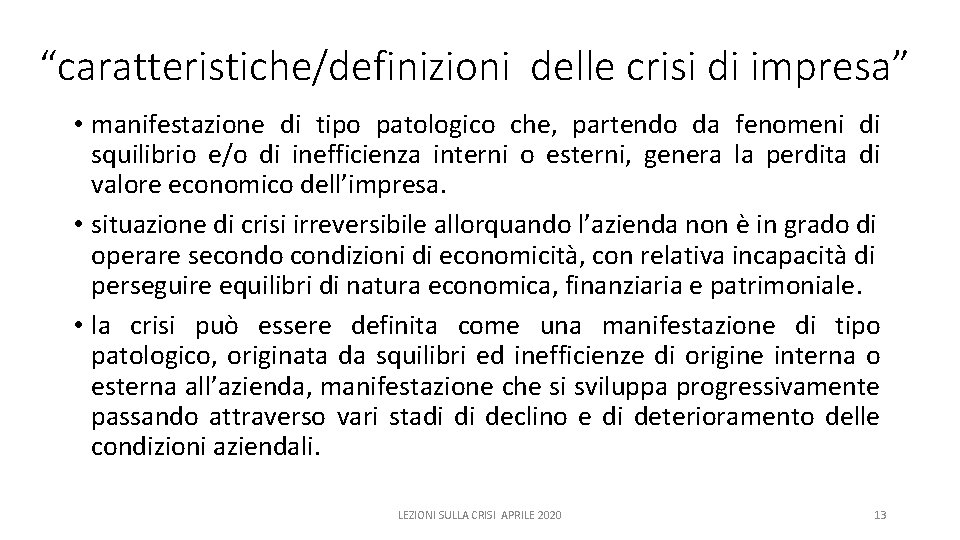 “caratteristiche/definizioni delle crisi di impresa”

• manifestazione di tipo patologico che, partendo da fenomeni di squilibrio e/o di inefficienza interni o esterni, genera la perdita di valore economico dell’impresa.

• situazione di crisi irreversibile allorquando l’azienda non è in grado di operare secondo condizioni di economicità, con relativa incapacità di perseguire equilibri di natura economica, finanziaria e patrimoniale.

• la crisi può essere definita come una manifestazione di tipo patologico, originata da squilibri ed inefficienze di origine interna o esterna all’azienda, manifestazione che si sviluppa progressivamente passando attraverso vari stadi di declino e di deterioramento delle condizioni aziendali.

LEZIONI SULLA CRISI APRILE 2020

13